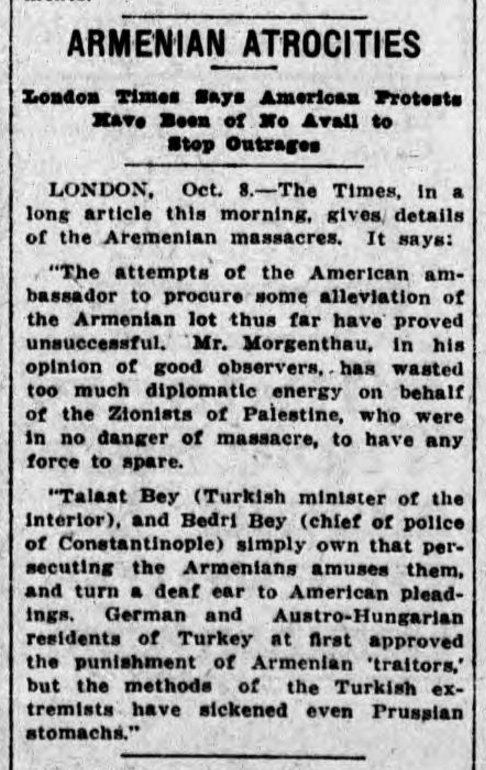 ARMENIAN ATROCITIES

London Times Says American Protests Have Been of No Avail to Stop Outrages

LONDON, Oct. 8.—The Times, in a long article this morning, gives details of the Aremenian massacres. It says:

"The attempts of the American ambassador to procure some alleviation of the Armenian lot thus far have proved unsuccessful. Mr. Morgenthau, in his opinion of good observers, has wasted too much diplomatic energy on behalf of the Zionists of Palestine, who were in no danger of massacre, to have any force to spare.

"Talaat Bey (Turkish minister of the interior), and Bedri Bey (chief of police of Constantinople) simply own that persecuting the Armenians amuses them, and turn a deaf ear to American pleadings. German and Austro-Hungarian residents of Turkey at first approved the punishment of Armenian 'traitors,' but the methods of the Turkish extremists have sickened even Prussian stomachs."